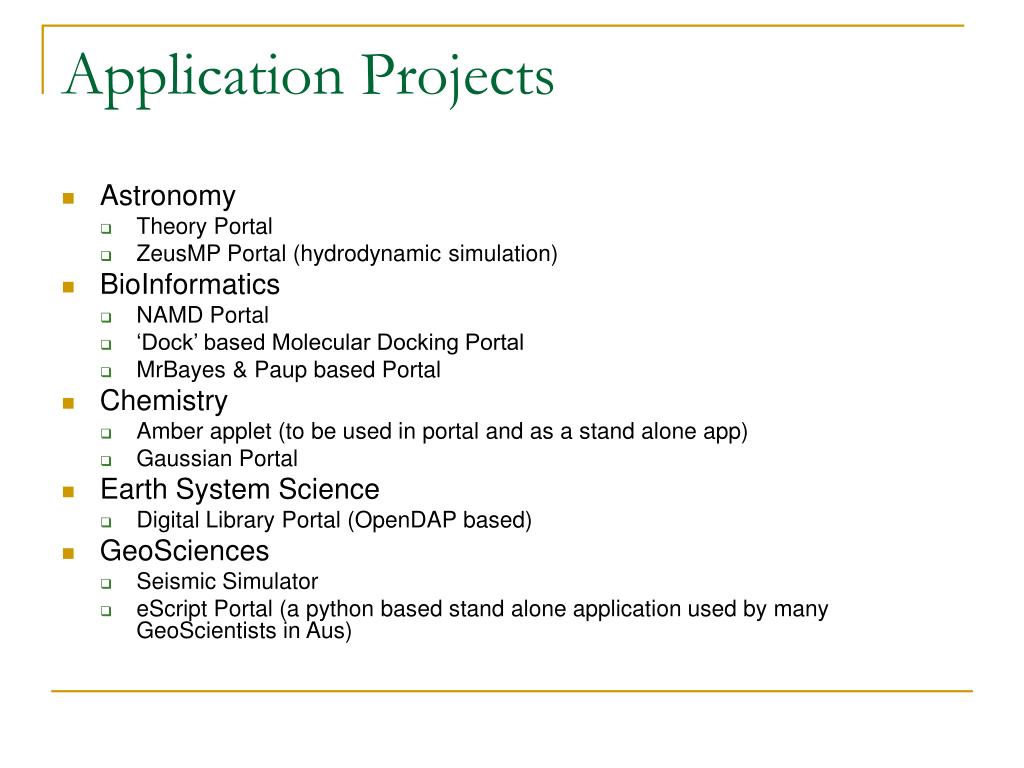 Application Projects

- Astronomy
  - Theory Portal
  - ZeusMP Portal (hydrodynamic simulation)
- BioInformatics
  - NAMD Portal
  - ‘Dock’ based Molecular Docking Portal
  - MrBayes & Paup based Portal
- Chemistry
  - Amber applet (to be used in portal and as a stand alone app)
  - Gaussian Portal
- Earth System Science
  - Digital Library Portal (OpenDAP based)
- GeoSciences
  - Seismic Simulator
  - eScript Portal (a python based stand alone application used by many GeoScientists in Aus)